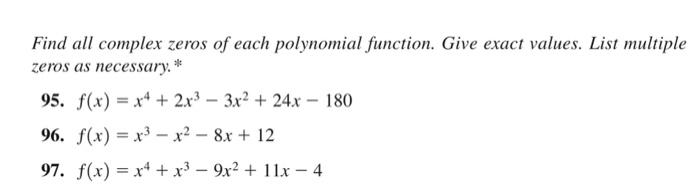 Find all complex zeros of each polynomial function. Give exact values. List multiple zeros as necessary.*

95. $f(x) = x^4 + 2x^3 - 3x^2 + 24x - 180$

96. $f(x) = x^3 - x^2 - 8x + 12$

97. $f(x) = x^4 + x^3 - 9x^2 + 11x - 4$